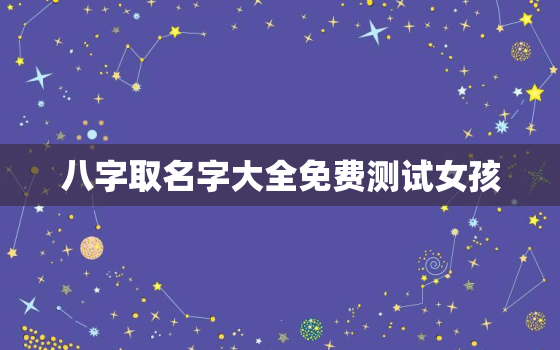 八字取名字大全免费测试女孩